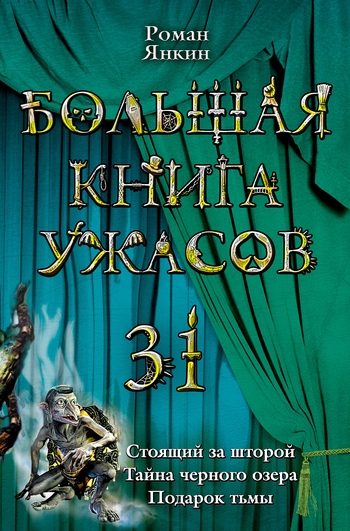 Роман Янкин

БОЛЬШАЯ КНИГА УЖАСОВ

31

Стоящий за шторой
Тайна черного озера
Подарок тьмы